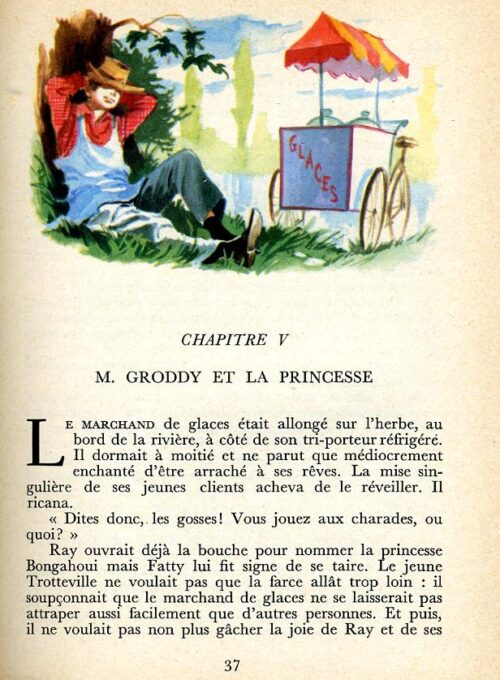 GLACES

CHAPITRE V

M. GRODDY ET LA PRINCESSE

LE MARCHAND de glaces était allongé sur l'herbe, au bord de la rivière, à côté de son tri-porteur réfrigéré. Il dormait à moitié et ne parut que médiocrement enchanté d'être arraché à ses rêves. La mise singulière de ses jeunes clients acheva de le réveiller. Il ricana.

« Dites donc, les gosses! Vous jouez aux charades, ou quoi? »

Ray ouvrait déjà la bouche pour nommer la princesse Bongahoui mais Fatty lui fit signe de se taire. Le jeune Trotteville ne voulait pas que la farce allât trop loin : il soupçonnait que le marchand de glaces ne se laisserait pas attraper aussi facilement que d'autres personnes. Et puis, il ne voulait pas non plus gâcher la joie de Ray et de ses

37